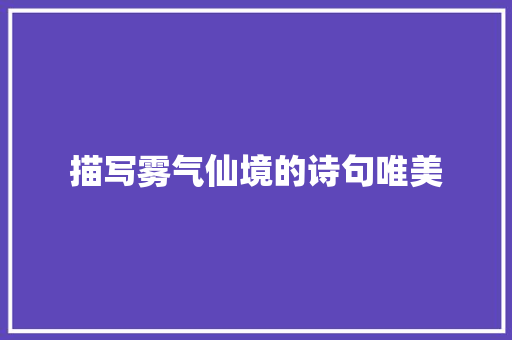 描写雾气仙境的诗句唯美